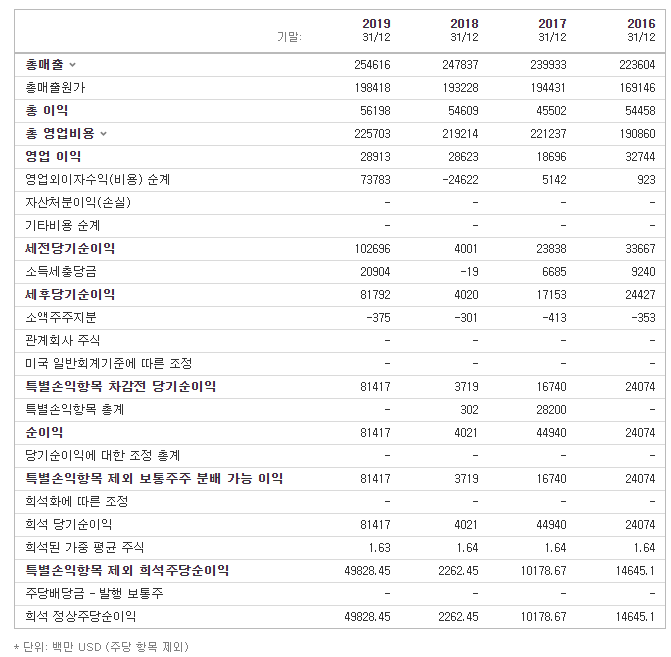 | 기말: | 2019 31/12 | 2018 31/12 | 2017 31/12 | 2016 31/12 |
|---|---|---|---|---|
| 총매출 | 254616 | 247837 | 239933 | 223604 |
| 총매출원가 | 198418 | 193228 | 194431 | 169146 |
| 총 이익 | 56198 | 54609 | 45502 | 54458 |
| 총 영업비용 | 225703 | 219214 | 221237 | 190860 |
| 영업 이익 | 28913 | 28623 | 18696 | 32744 |
| 영업외이자수익(비용) 순계 | 73783 | -24622 | 5142 | 923 |
| 자산처분이익(손실) | - | - | - | - |
| 기타비용 순계 | - | - | - | - |
| 세전당기순이익 | 102696 | 4001 | 23838 | 33667 |
| 소득세충당금 | 20904 | -19 | 6685 | 9240 |
| 세후당기순이익 | 81792 | 4020 | 17153 | 24427 |
| 소액주주지분 | -375 | -301 | -413 | -353 |
| 관계회사 주식 | - | - | - | - |
| 미국 일반회계기준에 따른 조정 | - | - | - | - |
| 특별손익항목 차감전 당기순이익 | 81417 | 3719 | 16740 | 24074 |
| 특별손익항목 총계 | - | 302 | 28200 | - |
| 순이익 | 81417 | 4021 | 44940 | 24074 |
| 당기순이익에 대한 조정 총계 | - | - | - | - |
| 특별손익항목 제외 보통주주 분배 가능 이익 | 81417 | 3719 | 16740 | 24074 |
| 희석화에 따른 조정 | - | - | - | - |
| 희석 당기순이익 | 81417 | 4021 | 44940 | 24074 |
| 희석된 가중 평균 주식 | 1.63 | 1.64 | 1.64 | 1.64 |
| 특별손익항목 제외 희석주당순이익 | 49828.45 | 2262.45 | 10178.67 | 14645.1 |
| 주당배당금 - 발행 보통주 | - | - | - | - |
| 희석 정상주당순이익 | 49828.45 | 2262.45 | 10178.67 | 14645.1 |

* 단위: 백만 USD (주당 항목 제외)